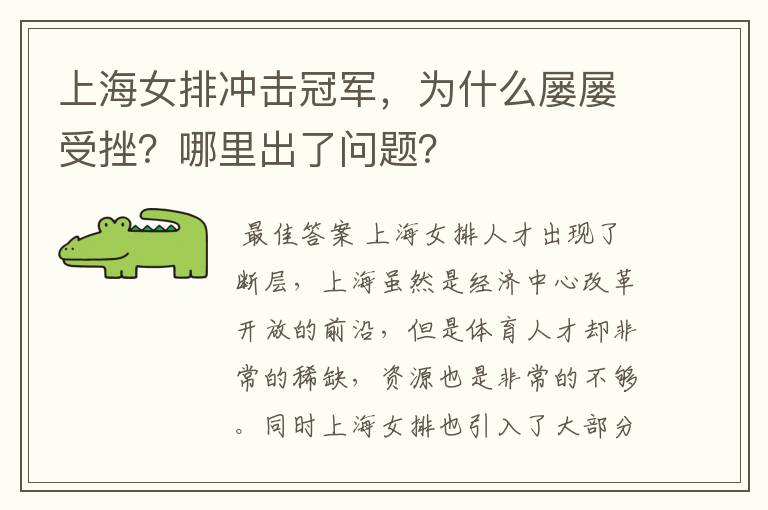 上海女排冲击冠军，为什么屡屡受挫？哪里出了问题？

最佳答案 上海女排人才出现了断层，上海虽然是经济中心改革开放的前沿，但是体育人才却非常的稀缺，资源也是非常的不够。同时上海女排也引入了大部分